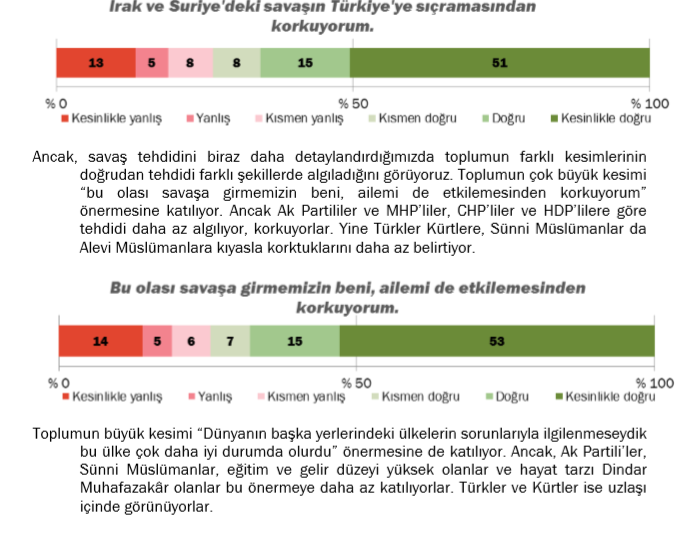 Irak ve Suriye'deki savaşın Türkiye'ye sıçramasından korkuyorum.

13 5 8 8 15 51

% 0 % 50 % 100

Kesinlikle yanlış Yanlış Kısmen yanlış Kısmen doğru Doğru Kesinlikle doğru

Ancak, savaş tehdidini biraz daha detaylandırdığımızda toplumun farklı kesimlerinin doğrudan tehdidi farklı şekillerde algıladığını görüyoruz. Toplumun çok büyük kesimi "bu olası savaşa girmemizin beni, ailemi de etkilemesinden korkuyorum" önermesine katılıyor. Ancak Ak Partililer ve MHP'liler, CHP'liler ve HDP'lilere göre tehdidi daha az algılıyor, korkuyorlar. Yine Türkler Kürtlere, Sünni Müslümanlar da Alevi Müslümanlara kıyasla korktuklarını daha az belirtiyor.

Bu olası savaşa girmemizin beni, ailemi de etkilemesinden korkuyorum.

14 5 6 7 15 53

% 0 % 50 % 100

Kesinlikle yanlış Yanlış Kısmen yanlış Kısmen doğru Doğru Kesinlikle doğru

Toplumun büyük kesimi "Dünyanın başka yerlerindeki ülkelerin sorunlarıyla ilgilenmeseydik bu ülke çok daha iyi durumda olurdu" önermesine de katılıyor. Ancak, Ak Partili'ler, Sünni Müslümanlar, eğitim ve gelir düzeyi yüksek olanlar ve hayat tarzı Dindar Muhafazakâr olanlar bu önermeye daha az katılıyorlar. Türkler ve Kürtler ise uzlaşı içinde görünüyorlar.